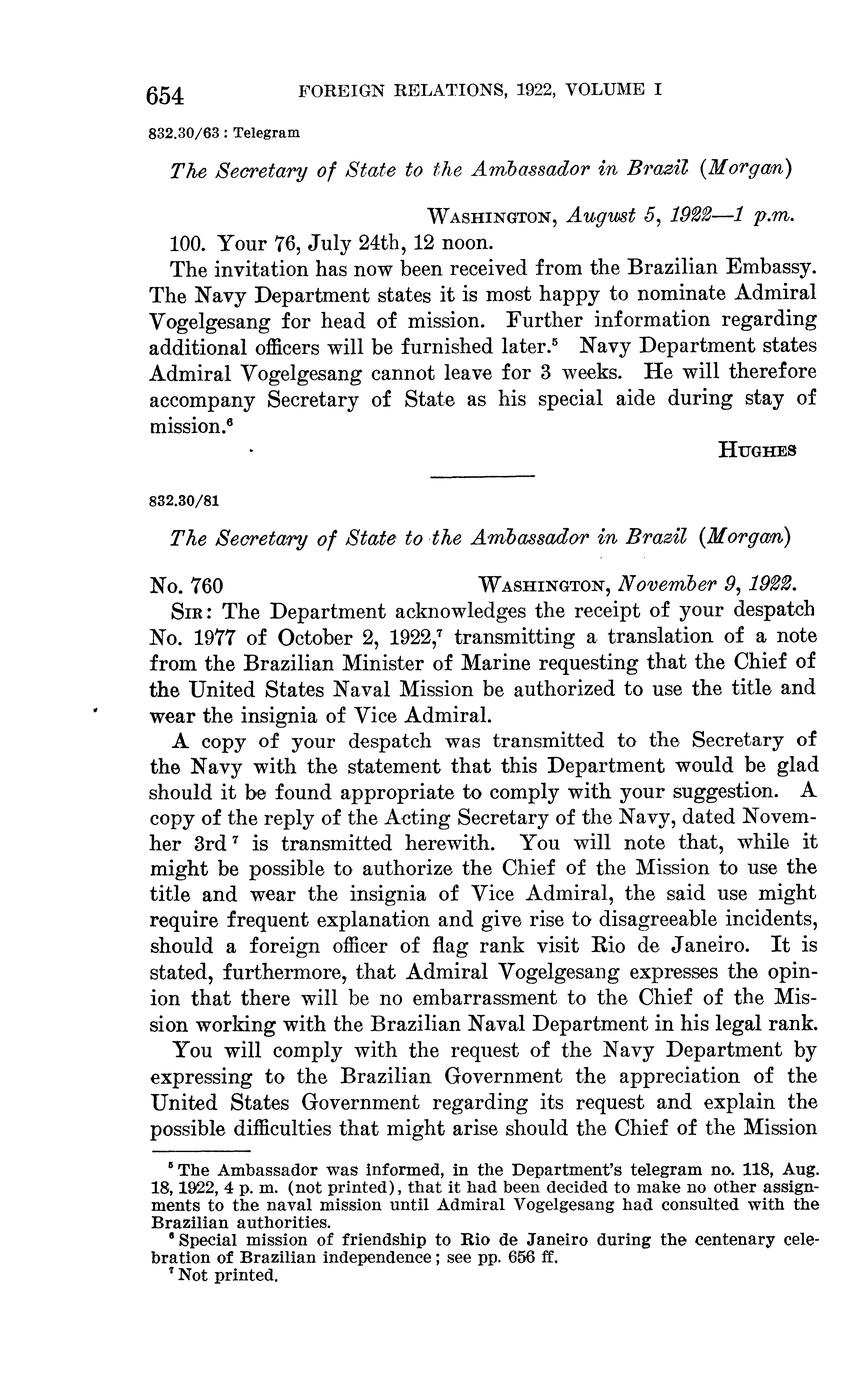 654 FOREIGN RELATIONS, 1922, VOLUME I

832.30/63 : Telegram

The Secretary of State to the Ambassador in Brazil (Morgan)

WASHINGTON, August 5, 1922—1 p.m.

100. Your 76, July 24th, 12 noon.

The invitation has now been received from the Brazilian Embassy. The Navy Department states it is most happy to nominate Admiral Vogelgesang for head of mission. Further information regarding additional officers will be furnished later.$^5$ Navy Department states Admiral Vogelgesang cannot leave for 3 weeks. He will therefore accompany Secretary of State as his special aide during stay of mission.$^6$

HUGHES

832.30/81

The Secretary of State to the Ambassador in Brazil (Morgan)

No. 760 WASHINGTON, November 9, 1922.

SIR: The Department acknowledges the receipt of your despatch No. 1977 of October 2, 1922,$^7$ transmitting a translation of a note from the Brazilian Minister of Marine requesting that the Chief of the United States Naval Mission be authorized to use the title and wear the insignia of Vice Admiral.

A copy of your despatch was transmitted to the Secretary of the Navy with the statement that this Department would be glad should it be found appropriate to comply with your suggestion. A copy of the reply of the Acting Secretary of the Navy, dated November 3rd$^7$ is transmitted herewith. You will note that, while it might be possible to authorize the Chief of the Mission to use the title and wear the insignia of Vice Admiral, the said use might require frequent explanation and give rise to disagreeable incidents, should a foreign officer of flag rank visit Rio de Janeiro. It is stated, furthermore, that Admiral Vogelgesang expresses the opinion that there will be no embarrassment to the Chief of the Mission working with the Brazilian Naval Department in his legal rank.

You will comply with the request of the Navy Department by expressing to the Brazilian Government the appreciation of the United States Government regarding its request and explain the possible difficulties that might arise should the Chief of the Mission

$^5$ The Ambassador was informed, in the Department's telegram no. 118, Aug. 18, 1922, 4 p. m. (not printed), that it had been decided to make no other assignments to the naval mission until Admiral Vogelgesang had consulted with the Brazilian authorities.

$^6$ Special mission of friendship to Rio de Janeiro during the centenary celebration of Brazilian independence; see pp. 656 ff.

$^7$ Not printed.